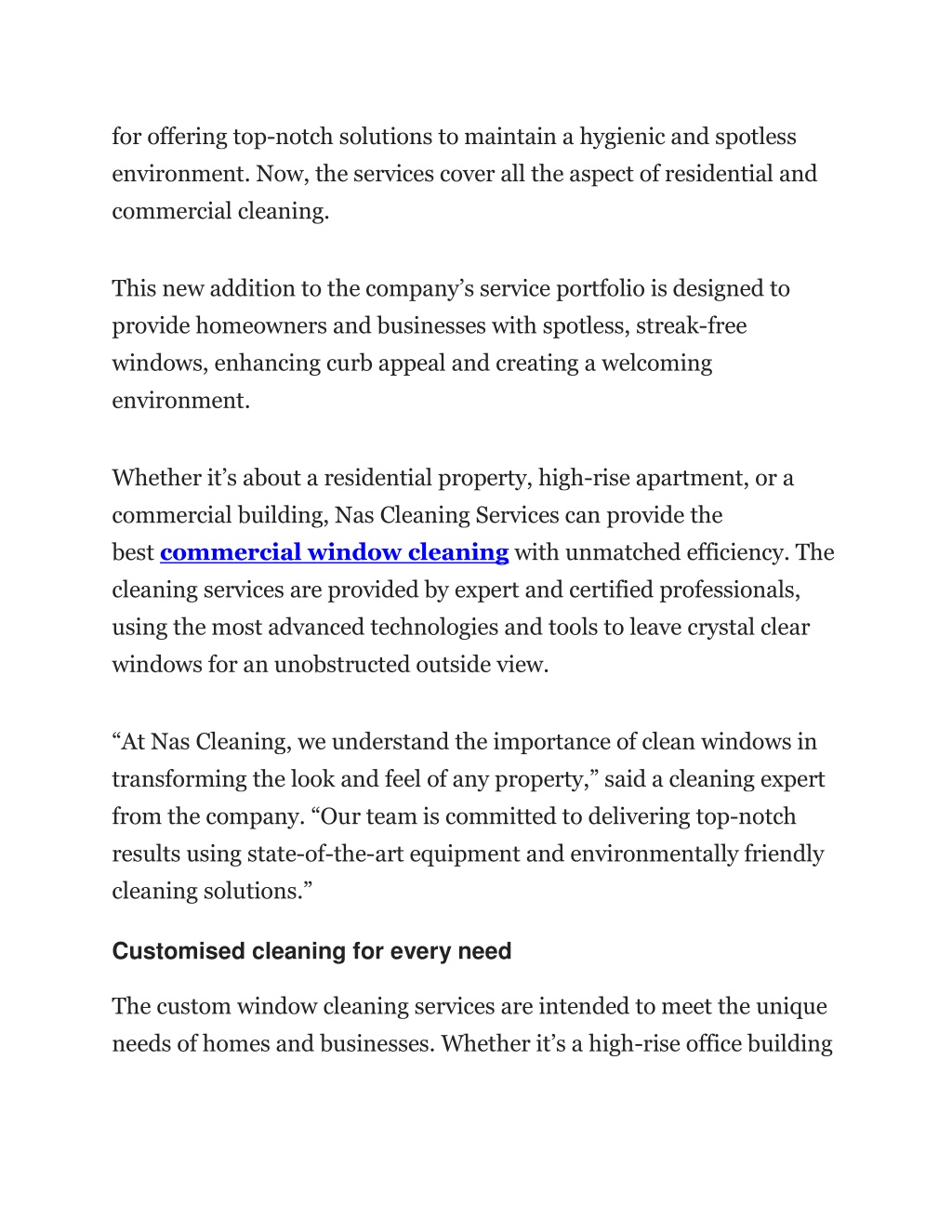 for offering top-notch solutions to maintain a hygienic and spotless environment. Now, the services cover all the aspect of residential and commercial cleaning.

This new addition to the company’s service portfolio is designed to provide homeowners and businesses with spotless, streak-free windows, enhancing curb appeal and creating a welcoming environment.

Whether it’s about a residential property, high-rise apartment, or a commercial building, Nas Cleaning Services can provide the best commercial window cleaning with unmatched efficiency. The cleaning services are provided by expert and certified professionals, using the most advanced technologies and tools to leave crystal clear windows for an unobstructed outside view.

“At Nas Cleaning, we understand the importance of clean windows in transforming the look and feel of any property,” said a cleaning expert from the company. “Our team is committed to delivering top-notch results using state-of-the-art equipment and environmentally friendly cleaning solutions.”

Customised cleaning for every need

The custom window cleaning services are intended to meet the unique needs of homes and businesses. Whether it’s a high-rise office building